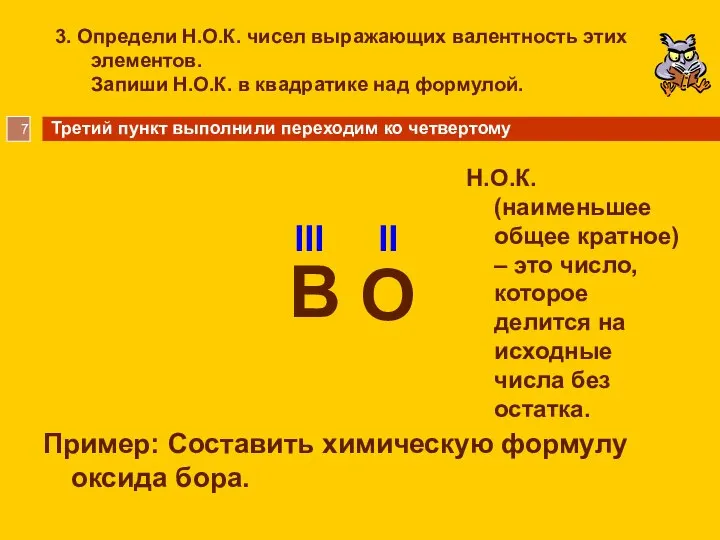 3. Определи Н.О.К. чисел выражающих валентность этих элементов.
Запиши Н.О.К. в квадратике над формулой.

7

Третий пункт выполнили переходим ко четвертому

III II
B O

Н.О.К. (наименьшее общее кратное) – это число, которое делится на исходные числа без остатка.

Пример: Составить химическую формулу оксида бора.